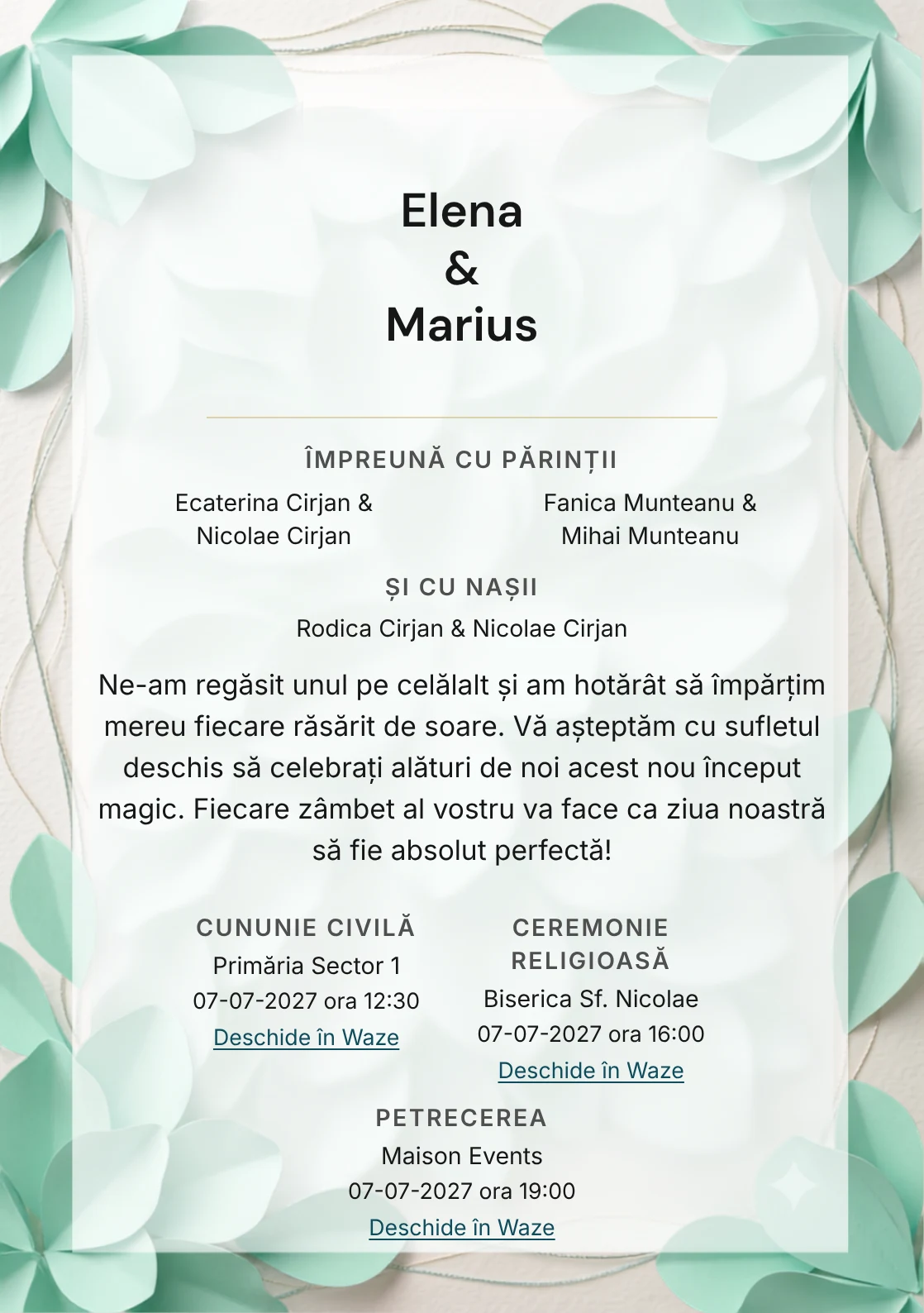 Elena
&
Marius

ÎMPREUNĂ CU PĂRINȚII

Ecaterina Cirjan &
Nicolae Cirjan

Fanica Munteanu &
Mihai Munteanu

ȘI CU NAȘII

Rodica Cirjan & Nicolae Cirjan

Ne-am regăsit unul pe celălalt și am hotărât să împărțim mereu fiecare răsărit de soare. Vă așteptăm cu sufletul deschis să celebrați alături de noi acest nou început magic. Fiecare zâmbet al vostru va face ca ziua noastră să fie absolut perfectă!

CUNUNIE CIVILĂ
Primăria Sector 1
07-07-2027 ora 12:30
Deschide în Waze

CEREMONIE RELIGIOASĂ
Biserica Sf. Nicolae
07-07-2027 ora 16:00
Deschide în Waze

PETRECEREA
Maison Events
07-07-2027 ora 19:00
Deschide în Waze